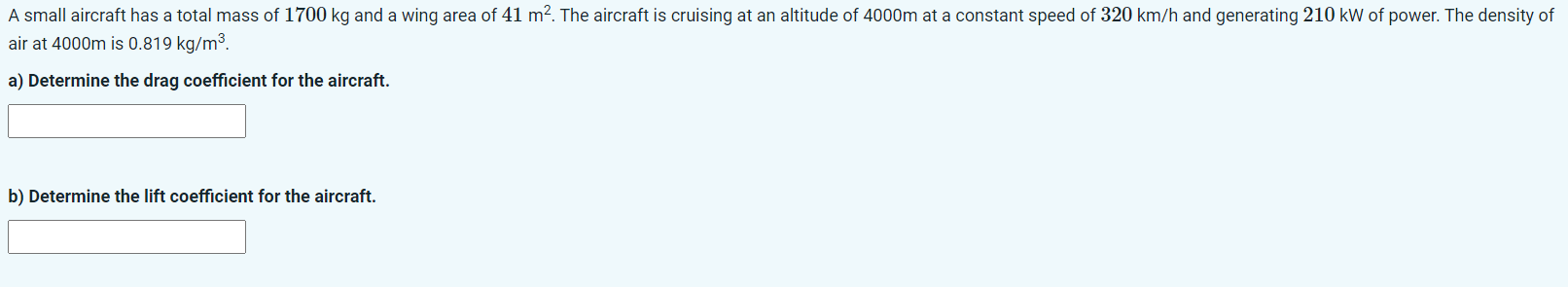 A small aircraft has a total mass of $1700$ kg and a wing area of $41$ m$^2$. The aircraft is cruising at an altitude of 4000m at a constant speed of $320$ km/h and generating $210$ kW of power. The density of air at 4000m is 0.819 kg/m$^3$.

a) Determine the drag coefficient for the aircraft.

b) Determine the lift coefficient for the aircraft.